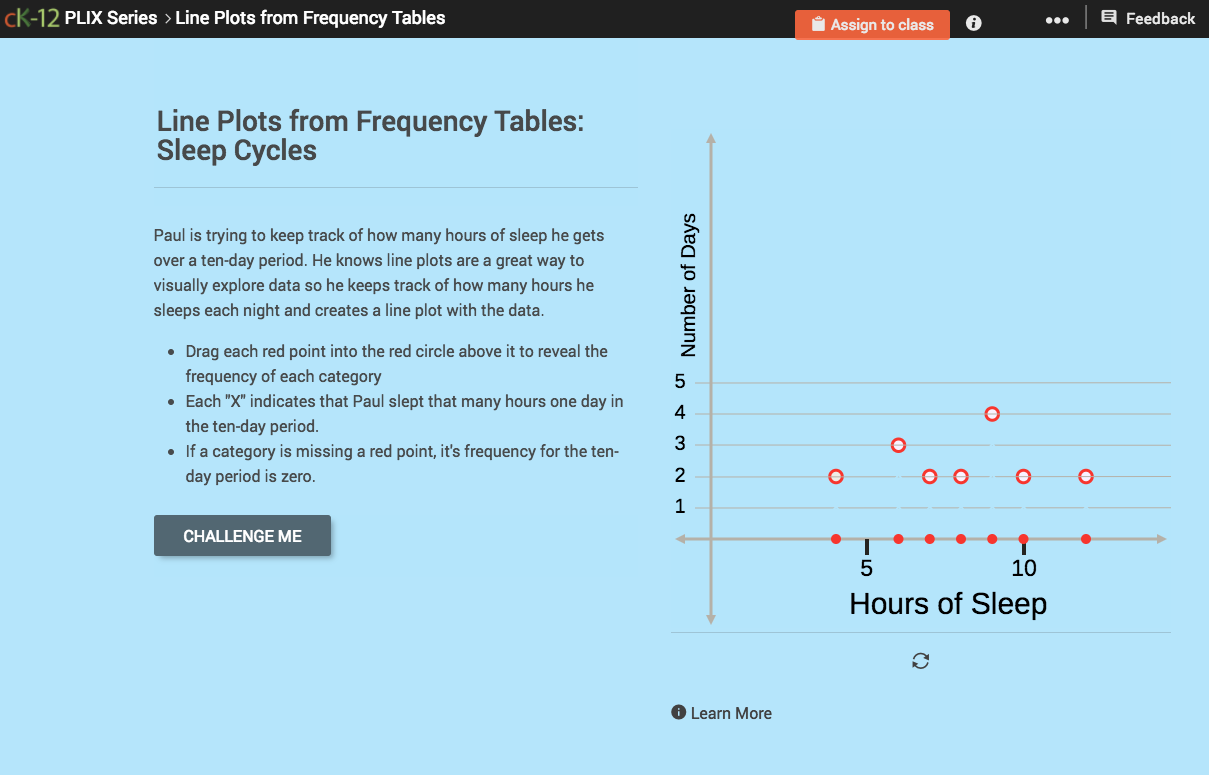 cK-12 PLIX Series > Line Plots from Frequency Tables

Assign to class

Feedback

Line Plots from Frequency Tables: Sleep Cycles

Paul is trying to keep track of how many hours of sleep he gets over a ten-day period. He knows line plots are a great way to visually explore data so he keeps track of how many hours he sleeps each night and creates a line plot with the data.

- Drag each red point into the red circle above it to reveal the frequency of each category
- Each "X" indicates that Paul slept that many hours one day in the ten-day period.
- If a category is missing a red point, it's frequency for the ten-day period is zero.

CHALLENGE ME

Number of Days

5
4
3
2
1

5
10

Hours of Sleep

Learn More